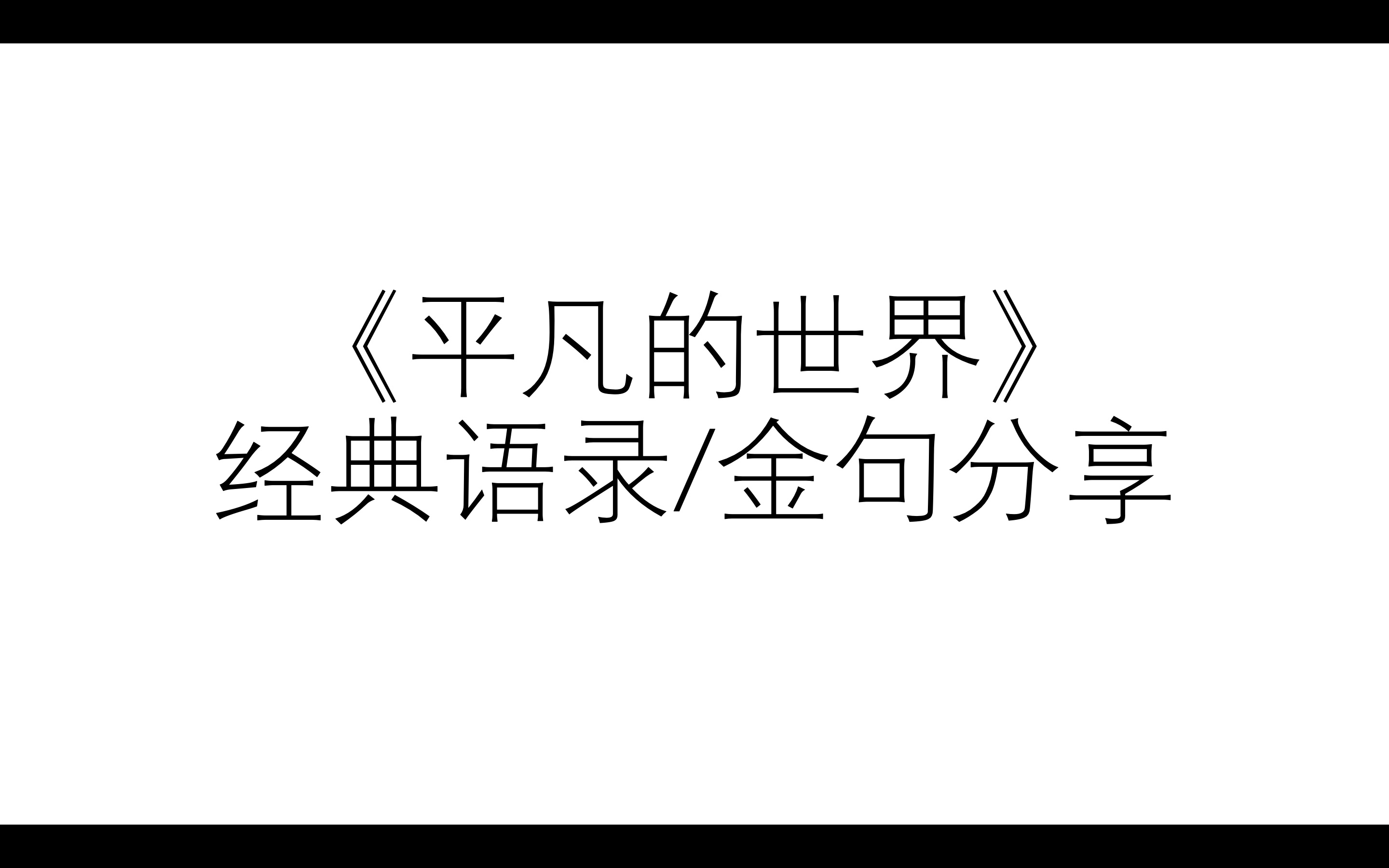 《平凡的世界》
经典语录/金句分享